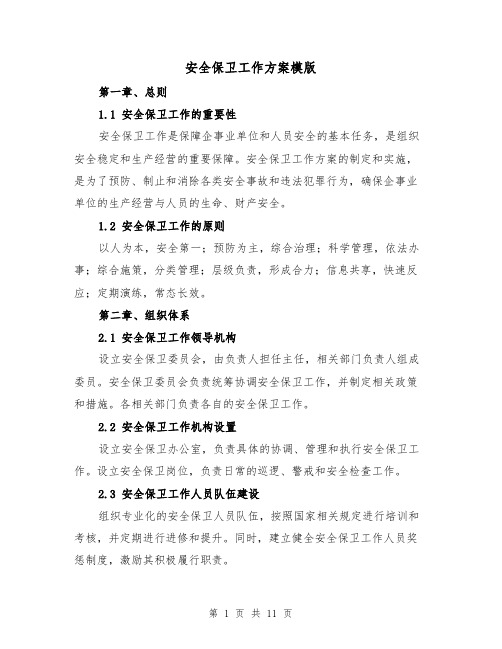 安全保卫工作方案模版

第一章、总则

1.1 安全保卫工作的重要性

安全保卫工作是保障企事业单位和人员安全的基本任务，是组织安全稳定和生产经营的重要保障。安全保卫工作方案的制定和实施，是为了预防、制止和消除各类安全事故和违法犯罪行为，确保企事业单位的生产经营与人员的生命、财产安全。

1.2 安全保卫工作的原则

以人为本，安全第一；预防为主，综合治理；科学管理，依法办事；综合施策，分类管理；层级负责，形成合力；信息共享，快速反应；定期演练，常态长效。

第二章、组织体系

2.1 安全保卫工作领导机构

设立安全保卫委员会，由负责人担任主任，相关部门负责人组成委员。安全保卫委员会负责统筹协调安全保卫工作，并制定相关政策和措施。各相关部门负责各自的安全保卫工作。

2.2 安全保卫工作机构设置

设立安全保卫办公室，负责具体的协调、管理和执行安全保卫工作。设立安全保卫岗位，负责日常的巡逻、警戒和安全检查工作。

2.3 安全保卫工作人员队伍建设

组织专业化的安全保卫人员队伍，按照国家相关规定进行培训和考核，并定期进行进修和提升。同时，建立健全安全保卫工作人员奖惩制度，激励其积极履行职责。

第 1 页 共 11 页